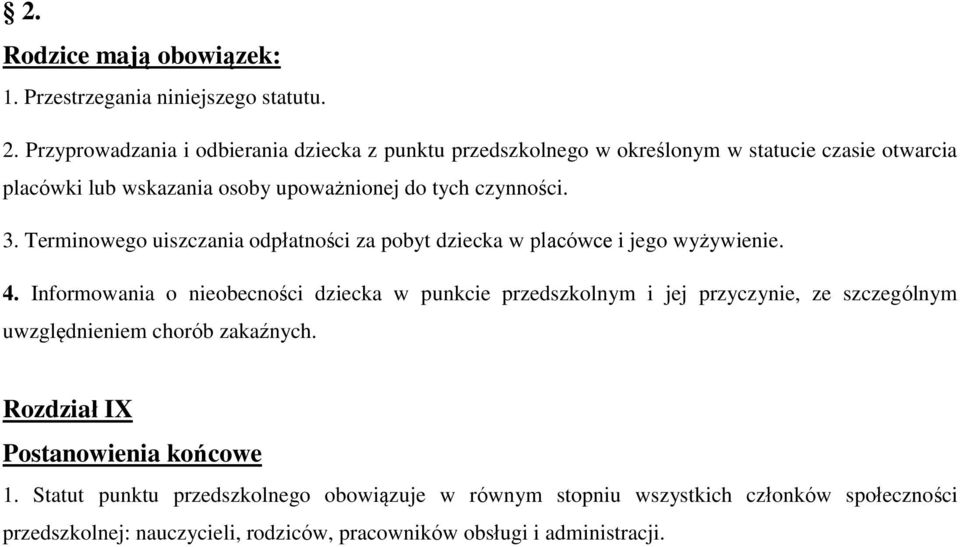 § 2.

Rodzice mają obowiązek:

1. Przestrzegania niniejszego statutu.

2. Przyprowadzania i odbierania dziecka z punktu przedszkolnego w określonym w statucie czasie otwarcia placówki lub wskazania osoby upoważnionej do tych czynności.

3. Terminowego uiszczania odpłatności za pobyt dziecka w placówce i jego wyżywienie.

4. Informowania o nieobecności dziecka w punkcie przedszkolnym i jej przyczynie, ze szczególnym uwzględnieniem chorób zakaźnych.

Rozdział IX

Postanowienia końcowe

1. Statut punktu przedszkolnego obowiązuje w równym stopniu wszystkich członków społeczności przedszkolnej: nauczycieli, rodziców, pracowników obsługi i administracji.